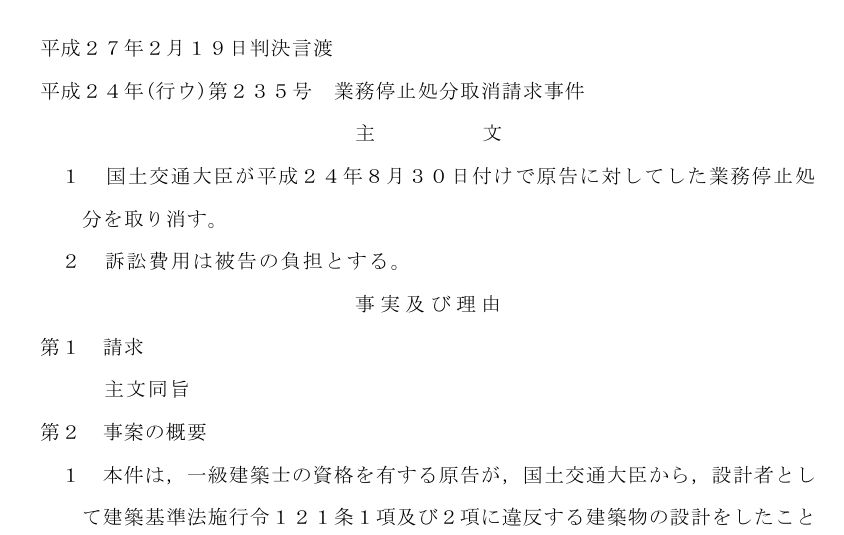 平成２７年２月１９日判決言渡

平成２４年(行ウ)第２３５号　業務停止処分取消請求事件

主　　　　文

１　国土交通大臣が平成２４年８月３０日付けで原告に対してした業務停止処分を取り消す。

２　訴訟費用は被告の負担とする。

事実及び理由

第１　請求

主文同旨

第２　事案の概要

１　本件は，一級建築士の資格を有する原告が，国土交通大臣から，設計者として建築基準法施行令１２１条１項及び２項に違反する建築物の設計をしたこと